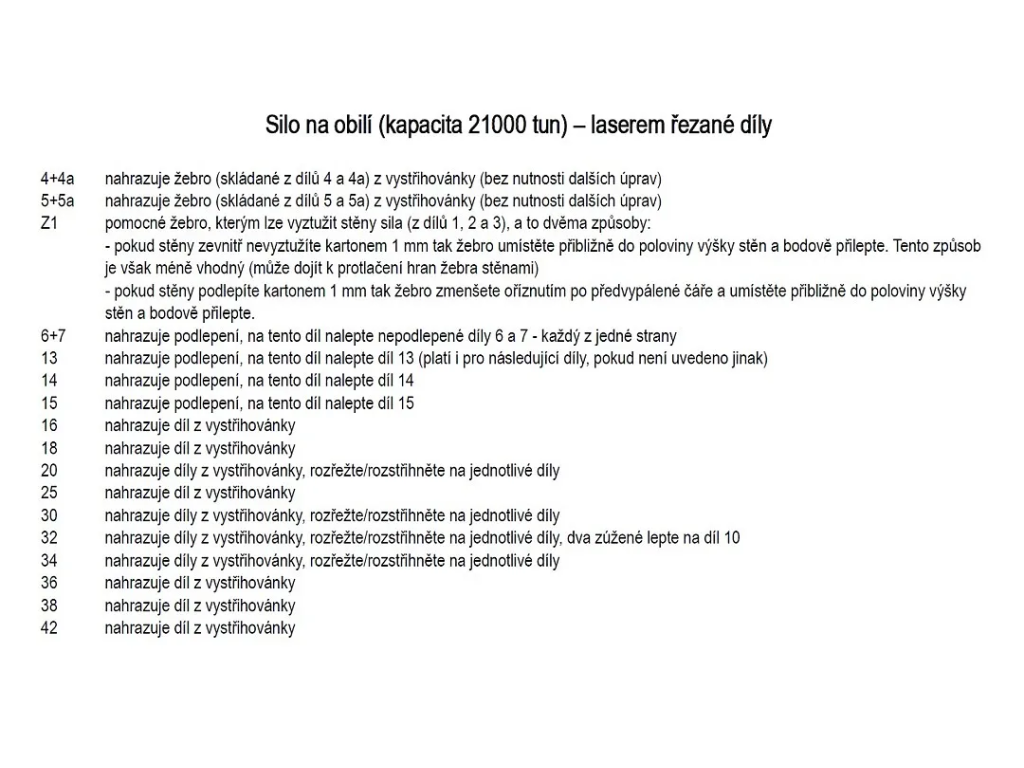 Silo na obilí (kapacita 21000 tun) – laserem řezané díly

4+4a nahrazuje žebro (skládané z dílů 4 a 4a) z vystřihovánky (bez nutnosti dalších úprav)
5+5a nahrazuje žebro (skládané z dílů 5 a 5a) z vystřihovánky (bez nutnosti dalších úprav)
Z1 pomocné žebro, kterým lze vyztužit stěny sila (z dílů 1, 2 a 3), a to dvěma způsoby:
- pokud stěny zevnitř nevyztužíte kartonem 1 mm tak žebro umístěte přibližně do poloviny výšky stěn a bodově přilepte. Tento způsob je však méně vhodný (může dojít k protlačení hran žebra stěnami)
- pokud stěny podlepíte kartonem 1 mm tak žebro zmenšete oříznutím po předvypálené čáře a umístěte přibližně do poloviny výšky stěn a bodově přilepte.
6+7 nahrazuje podlepení, na tento díl nalepte nepodlepené díly 6 a 7 - každý z jedné strany
13 nahrazuje podlepení, na tento díl nalepte díl 13 (platí i pro následující díly, pokud není uvedeno jinak)
14 nahrazuje podlepení, na tento díl nalepte díl 14
15 nahrazuje podlepení, na tento díl nalepte díl 15
16 nahrazuje díl z vystřihovánky
18 nahrazuje díl z vystřihovánky
20 nahrazuje díly z vystřihovánky, rozřežte/rozstřihněte na jednotlivé díly
25 nahrazuje díl z vystřihovánky
30 nahrazuje díly z vystřihovánky, rozřežte/rozstřihněte na jednotlivé díly
32 nahrazuje díly z vystřihovánky, rozřežte/rozstřihněte na jednotlivé díly, dva zúžené lepte na díl 10
34 nahrazuje díly z vystřihovánky, rozřežte/rozstřihněte na jednotlivé díly
36 nahrazuje díl z vystřihovánky
38 nahrazuje díl z vystřihovánky
42 nahrazuje díl z vystřihovánky